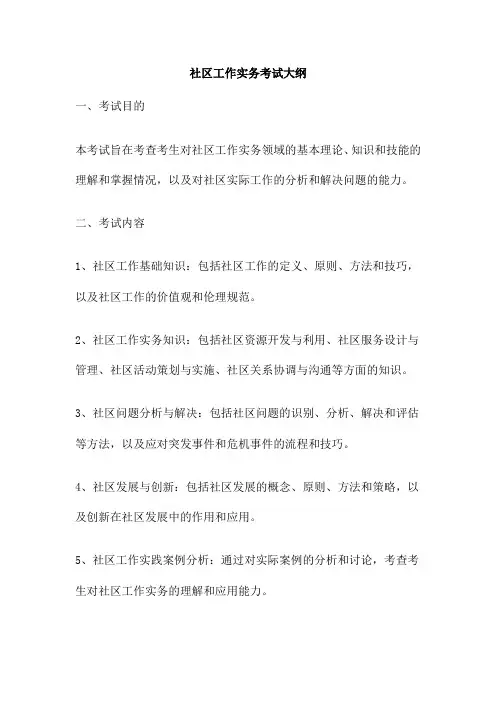 社区工作实务考试大纲

一、考试目的

本考试旨在考查考生对社区工作实务领域的基本理论、知识和技能的理解和掌握情况，以及对社区实际工作的分析和解决问题的能力。

二、考试内容

1、社区工作基础知识：包括社区工作的定义、原则、方法和技巧，以及社区工作的价值观和伦理规范。

2、社区工作实务知识：包括社区资源开发与利用、社区服务设计与管理、社区活动策划与实施、社区关系协调与沟通等方面的知识。

3、社区问题分析与解决：包括社区问题的识别、分析、解决和评估等方法，以及应对突发事件和危机事件的流程和技巧。

4、社区发展与创新：包括社区发展的概念、原则、方法和策略，以及创新在社区发展中的作用和应用。

5、社区工作实践案例分析：通过对实际案例的分析和讨论，考查考生对社区工作实务的理解和应用能力。